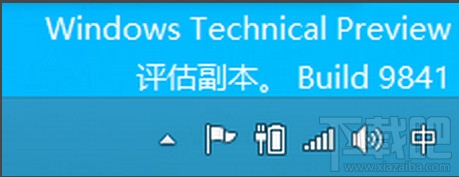 Windows Technical Preview
评估副本。 Build 9841

中

下载吧
www.xiazaiba.com